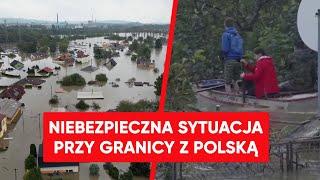 NIEBEZPIECZNA SYTUACJA PRZY GRANICY Z POLSKĄ